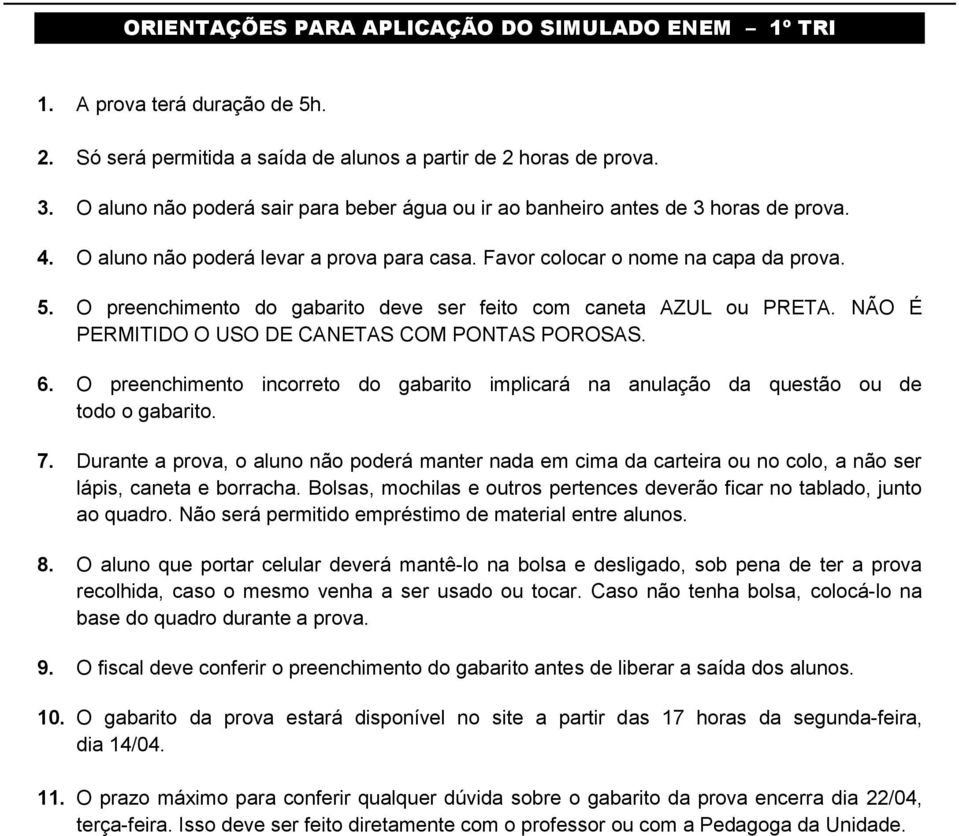 ORIENTAÇÕES PARA APLICAÇÃO DO SIMULADO ENEM – 1º TRI

1. A prova terá duração de 5h.

2. Só será permitida a saída de alunos a partir de 2 horas de prova.

3. O aluno não poderá sair para beber água ou ir ao banheiro antes de 3 horas de prova.

4. O aluno não poderá levar a prova para casa. Favor colocar o nome na capa da prova.

5. O preenchimento do gabarito deve ser feito com caneta AZUL ou PRETA. NÃO É PERMITIDO O USO DE CANETAS COM PONTAS POROSAS.

6. O preenchimento incorreto do gabarito implicará na anulação da questão ou de todo o gabarito.

7. Durante a prova, o aluno não poderá manter nada em cima da carteira ou no colo, a não ser lápis, caneta e borracha. Bolsas, mochilas e outros pertences deverão ficar no tablado, junto ao quadro. Não será permitido empréstimo de material entre alunos.

8. O aluno que portar celular deverá mantê-lo na bolsa e desligado, sob pena de ter a prova recolhida, caso o mesmo venha a ser usado ou tocar. Caso não tenha bolsa, colocá-lo na base do quadro durante a prova.

9. O fiscal deve conferir o preenchimento do gabarito antes de liberar a saída dos alunos.

10. O gabarito da prova estará disponível no site a partir das 17 horas da segunda-feira, dia 14/04.

11. O prazo máximo para conferir qualquer dúvida sobre o gabarito da prova encerra dia 22/04, terça-feira. Isso deve ser feito diretamente com o professor ou com a Pedagoga da Unidade.